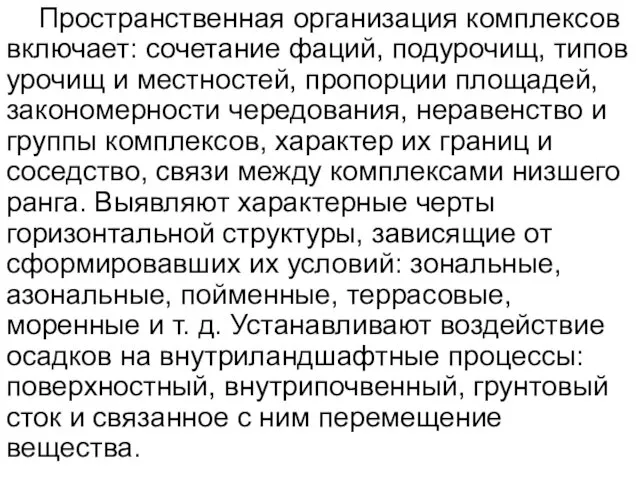 Пространственная организация комплексов включает: сочетание фаций, подурочищ, типов урочищ и местностей, пропорции площадей, закономерности чередования, неравенство и группы комплексов, характер их границ и соседство, связи между комплексами низшего ранга. Выявляют характерные черты горизонтальной структуры, зависящие от сформировавших их условий: зональные, азональные, пойменные, террасовые, моренные и т. д. Устанавливают воздействие осадков на внутриландшафтные процессы: поверхностный, внутрипочвенный, грунтовый сток и связанное с ним перемещение вещества.